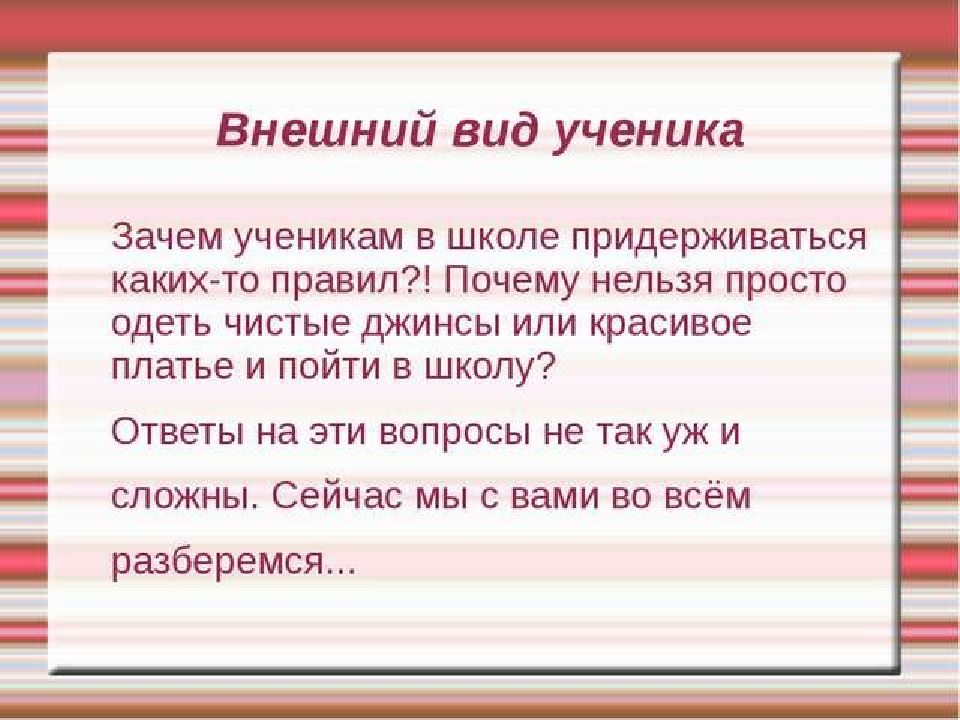 Внешний вид ученика

Зачем ученикам в школе придерживаться каких-то правил?! Почему нельзя просто одеть чистые джинсы или красивое платье и пойти в школу?

Ответы на эти вопросы не так уж и сложны. Сейчас мы с вами во всём разберемся...